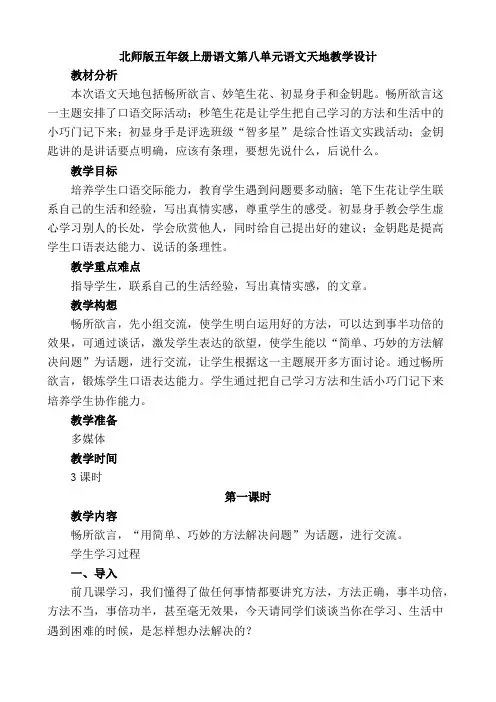 北师版五年级上册语文第八单元语文天地教学设计

教材分析

本次语文天地包括畅所欲言、妙笔生花、初显身手和金钥匙。畅所欲言这一主题安排了口语交际活动；秒笔生花是让学生把自己学习的方法和生活中的小巧门记下来；初显身手是评选班级“智多星”是综合性语文实践活动；金钥匙讲的是讲话要点明确，应该有条理，要想先说什么，后说什么。

教学目标

培养学生口语交际能力，教育学生遇到问题要多动脑；笔下生花让学生联系自己的生活和经验，写出真情实感，尊重学生的感受。初显身手教会学生虚心学习别人的长处，学会欣赏他人，同时给自己提出好的建议；金钥匙是提高学生口语表达能力、说话的条理性。

教学重点难点

指导学生，联系自己的生活经验，写出真情实感，的文章。

教学构想

畅所欲言，先小组交流，使学生明白运用好的方法，可以达到事半功倍的效果，可通过谈话，激发学生表达的欲望，使学生能以“简单、巧妙的方法解决问题”为话题，进行交流，让学生根据这一主题展开多方面讨论。通过畅所欲言，锻炼学生口语表达能力。学生通过把自己学习方法和生活小巧门记下来培养学生协作能力。

教学准备

多媒体

教学时间

3 课时

第一课时

教学内容

畅所欲言，“用简单、巧妙的方法解决问题”为话题，进行交流。

学生学习过程

一、导入

前几课学习，我们懂得了做任何事情都要讲究方法，方法正确，事半功倍，方法不当，事倍功半，甚至毫无效果，今天请同学们谈谈当你在学习、生活中遇到困难的时候，是怎样想办法解决的？